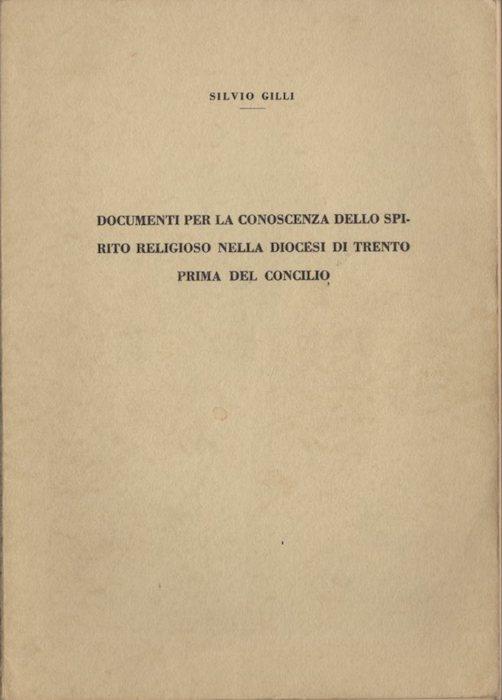 SILVIO GILLI

DOCUMENTI PER LA CONOSCENZA DELLO SPIRITO RELIGIOSO NELLA DIOCESI DI TRENTO PRIMA DEL CONCILIO